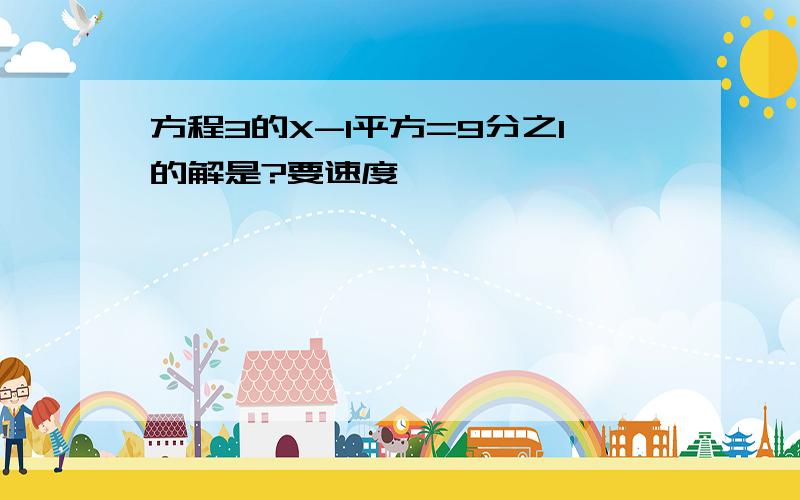 方程3的X-1平方=9分之1的解是?要速度